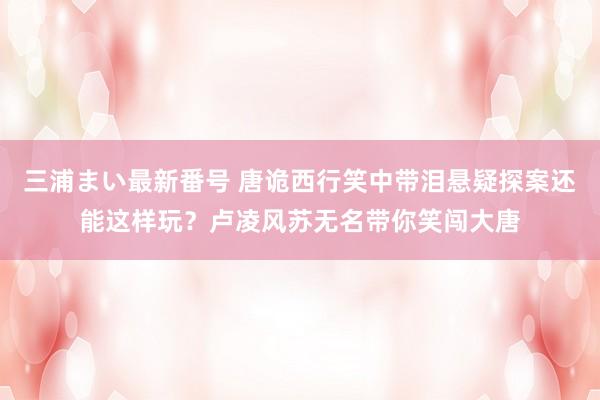 三浦まい最新番号 唐诡西行笑中带泪悬疑探案还能这样玩？卢凌风苏无名带你笑闯大唐